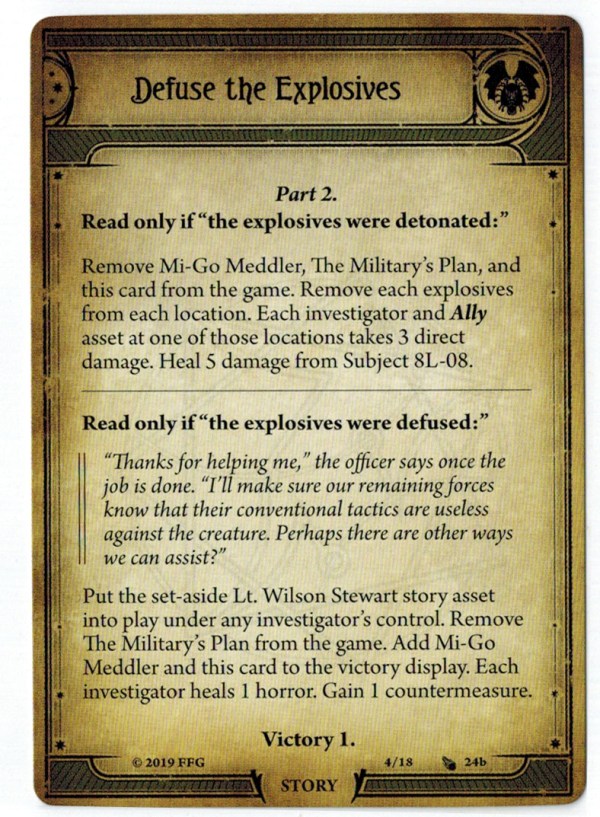 Defuse the Explosives

Part 2.
Read only if "the explosives were detonated:"

Remove Mi-Go Meddler, The Military's Plan, and this card from the game. Remove each explosives from each location. Each investigator and Ally asset at one of those locations takes 3 direct damage. Heal 5 damage from Subject 8L-08.

Read only if "the explosives were defused:"

"Thanks for helping me," the officer says once the job is done. "I'll make sure our remaining forces know that their conventional tactics are useless against the creature. Perhaps there are other ways we can assist?"

Put the set-aside Lt. Wilson Stewart story asset into play under any investigator's control. Remove The Military's Plan from the game. Add Mi-Go Meddler and this card to the victory display. Each investigator heals 1 horror. Gain 1 countermeasure.

Victory 1.

© 2019 FFG

STORY

4/18 24b